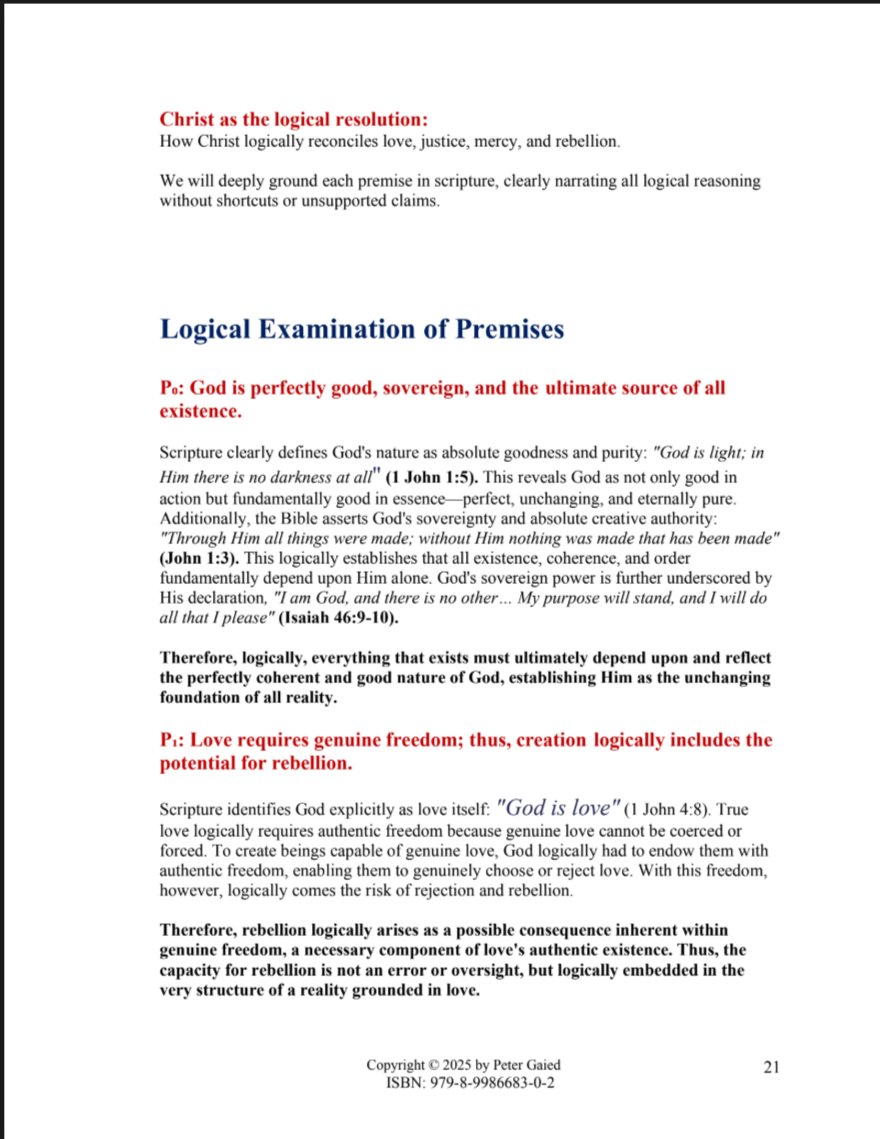 Christ as the logical resolution:
How Christ logically reconciles love, justice, mercy, and rebellion.

We will deeply ground each premise in scripture, clearly narrating all logical reasoning without shortcuts or unsupported claims.

Logical Examination of Premises

P₀: God is perfectly good, sovereign, and the ultimate source of all existence.

Scripture clearly defines God's nature as absolute goodness and purity: "God is light; in Him there is no darkness at all" (1 John 1:5). This reveals God as not only good in action but fundamentally good in essence—perfect, unchanging, and eternally pure. Additionally, the Bible asserts God's sovereignty and absolute creative authority: "Through Him all things were made; without Him nothing was made that has been made" (John 1:3). This logically establishes that all existence, coherence, and order fundamentally depend upon Him alone. God's sovereign power is further underscored by His declaration, "I am God, and there is no other… My purpose will stand, and I will do all that I please" (Isaiah 46:9-10).

Therefore, logically, everything that exists must ultimately depend upon and reflect the perfectly coherent and good nature of God, establishing Him as the unchanging foundation of all reality.

P₁: Love requires genuine freedom; thus, creation logically includes the potential for rebellion.

Scripture identifies God explicitly as love itself: "God is love" (1 John 4:8). True love logically requires authentic freedom because genuine love cannot be coerced or forced. To create beings capable of genuine love, God logically had to endow them with authentic freedom, enabling them to genuinely choose or reject love. With this freedom, however, logically comes the risk of rejection and rebellion.

Therefore, rebellion logically arises as a possible consequence inherent within genuine freedom, a necessary component of love's authentic existence. Thus, the capacity for rebellion is not an error or oversight, but logically embedded in the very structure of a reality grounded in love.

Copyright © 2025 by Peter Gaied
ISBN: 979-8-9986683-0-2
21